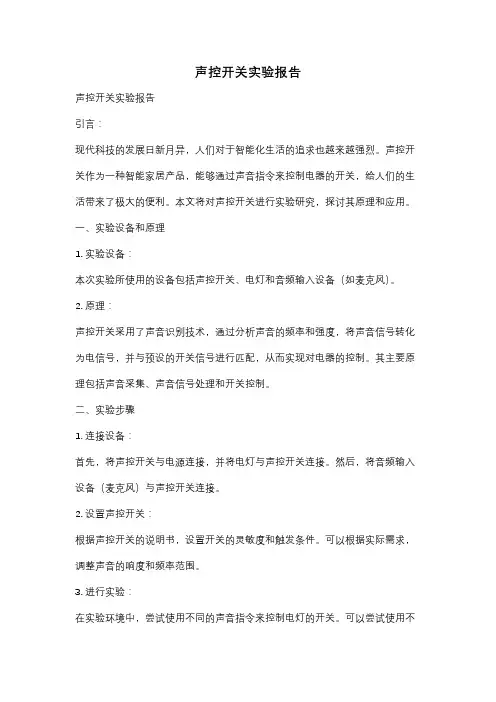 声控开关实验报告

声控开关实验报告

引言：

现代科技的发展日新月异，人们对于智能化生活的追求也越来越强烈。声控开关作为一种智能家居产品，能够通过声音指令来控制电器的开关，给人们的生活带来了极大的便利。本文将对声控开关进行实验研究，探讨其原理和应用。

一、实验设备和原理

1. 实验设备：

本次实验所使用的设备包括声控开关、电灯和音频输入设备（如麦克风）。

2. 原理：

声控开关采用了声音识别技术，通过分析声音的频率和强度，将声音信号转化为电信号，并与预设的开关信号进行匹配，从而实现对电器的控制。其主要原理包括声音采集、声音信号处理和开关控制。

二、实验步骤

1. 连接设备：

首先，将声控开关与电源连接，并将电灯与声控开关连接。然后，将音频输入设备（麦克风）与声控开关连接。

2. 设置声控开关：

根据声控开关的说明书，设置开关的灵敏度和触发条件。可以根据实际需求，调整声音的响度和频率范围。

3. 进行实验：

在实验环境中，尝试使用不同的声音指令来控制电灯的开关。可以尝试使用不